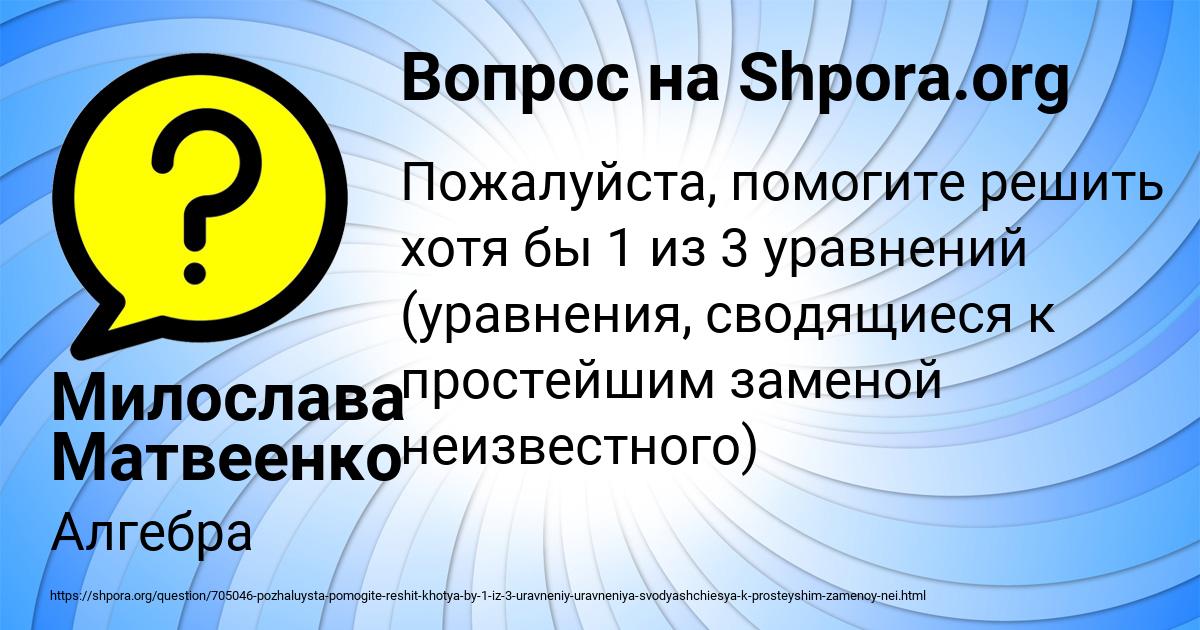 Вопрос на Shpora.org

Пожалуйста, помогите решить хотя бы 1 из 3 уравнений (уравнения, сводящиеся к простейшим заменой неизвестного)

Милослава Матвеенко

Алгебра

https://shpora.org/question/705046-pozhaluysta-pomogite-reshit-khotya-by-1-iz-3-uravneniy-uravneniya-svodyashchiesya-k-prosteyshim-zamenoy-nei.html